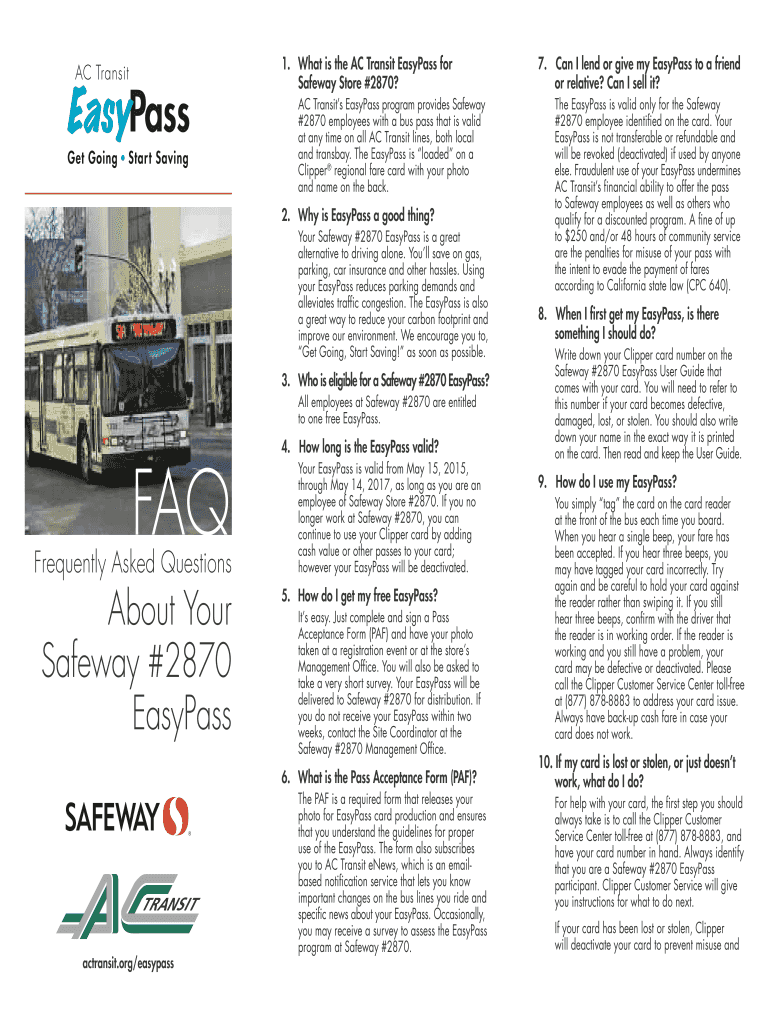 AC Transit

EasyPass

Get Going • Start Saving

FAQ

Frequently Asked Questions

About Your Safeway #2870 EasyPass

SAFEWAY

AC TRANSIT

actransit.org/easypass

1. What is the AC Transit EasyPass for Safeway Store #2870?

AC Transit's EasyPass program provides Safeway #2870 employees with a bus pass that is valid at any time on all AC Transit lines, both local and transbay. The EasyPass is "loaded" on a Clipper® regional fare card with your photo and name on the back.

2. Why is EasyPass a good thing?

Your Safeway #2870 EasyPass is a great alternative to driving alone. You'll save on gas, parking, car insurance and other hassles. Using your EasyPass reduces parking demands and alleviates traffic congestion. The EasyPass is also a great way to reduce your carbon footprint and improve our environment. We encourage you to, "Get Going, Start Saving!" as soon as possible.

3. Who is eligible for a Safeway #2870 EasyPass?

All employees at Safeway #2870 are entitled to one free EasyPass.

4. How long is the EasyPass valid?

Your EasyPass is valid from May 15, 2015, through May 14, 2017, as long as you are an employee of Safeway Store #2870. If you no longer work at Safeway #2870, you can continue to use your Clipper card by adding cash value or other passes to your card; however your EasyPass will be deactivated.

5. How do I get my free EasyPass?

It's easy. Just complete and sign a Pass Acceptance Form (PAF) and have your photo taken at a registration event or at the store's Management Office. You will also be asked to take a very short survey. Your EasyPass will be delivered to Safeway #2870 for distribution. If you do not receive your EasyPass within two weeks, contact the Site Coordinator at the Safeway #2870 Management Office.

6. What is the Pass Acceptance Form (PAF)?

The PAF is a required form that releases your photo for EasyPass card production and ensures that you understand the guidelines for proper use of the EasyPass. The form also subscribes you to AC Transit eNews, which is an email-based notification service that lets you know important changes on the bus lines you ride and specific news about your EasyPass. Occasionally, you may receive a survey to assess the EasyPass program at Safeway #2870.

7. Can I lend or give my EasyPass to a friend or relative? Can I sell it?

The EasyPass is valid only for the Safeway #2870 employee identified on the card. Your EasyPass is not transferable or refundable and will be revoked (deactivated) if used by anyone else. Fraudulent use of your EasyPass undermines AC Transit's financial ability to offer the pass to Safeway employees as well as others who qualify for a discounted program. A fine of up to $250 and/or 48 hours of community service are the penalties for misuse of your pass with the intent to evade the payment of fares according to California state law (CPC 640).

8. When I first get my EasyPass, is there something I should do?

Write down your Clipper card number on the Safeway #2870 EasyPass User Guide that comes with your card. You will need to refer to this number if your card becomes defective, damaged, lost, or stolen. You should also write down your name in the exact way it is printed on the card. Then read and keep the User Guide.

9. How do I use my EasyPass?

You simply "tag" the card on the card reader at the front of the bus each time you board. When you hear a single beep, your fare has been accepted. If you hear three beeps, you may have tagged your card incorrectly. Try again and be careful to hold your card against the reader rather than swiping it. If you still hear three beeps, confirm with the driver that the reader is in working order. If the reader is working and you still have a problem, your card may be defective or deactivated. Please call the Clipper Customer Service Center toll-free at (877) 878-8883 to address your card issue. Always have back-up cash fare in case your card does not work.

10. If my card is lost or stolen, or just doesn't work, what do I do?

For help with your card, the first step you should always take is to call the Clipper Customer Service Center toll-free at (877) 878-8883, and have your card number in hand. Always identify that you are a Safeway #2870 EasyPass participant. Clipper Customer Service will give you instructions for what to do next.

If your card has been lost or stolen, Clipper will deactivate your card to prevent misuse and